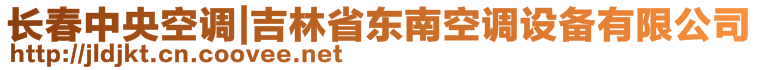 长春中央空调|吉林省东南空调设备有限公司
http://jldjkt.cn.coovee.net